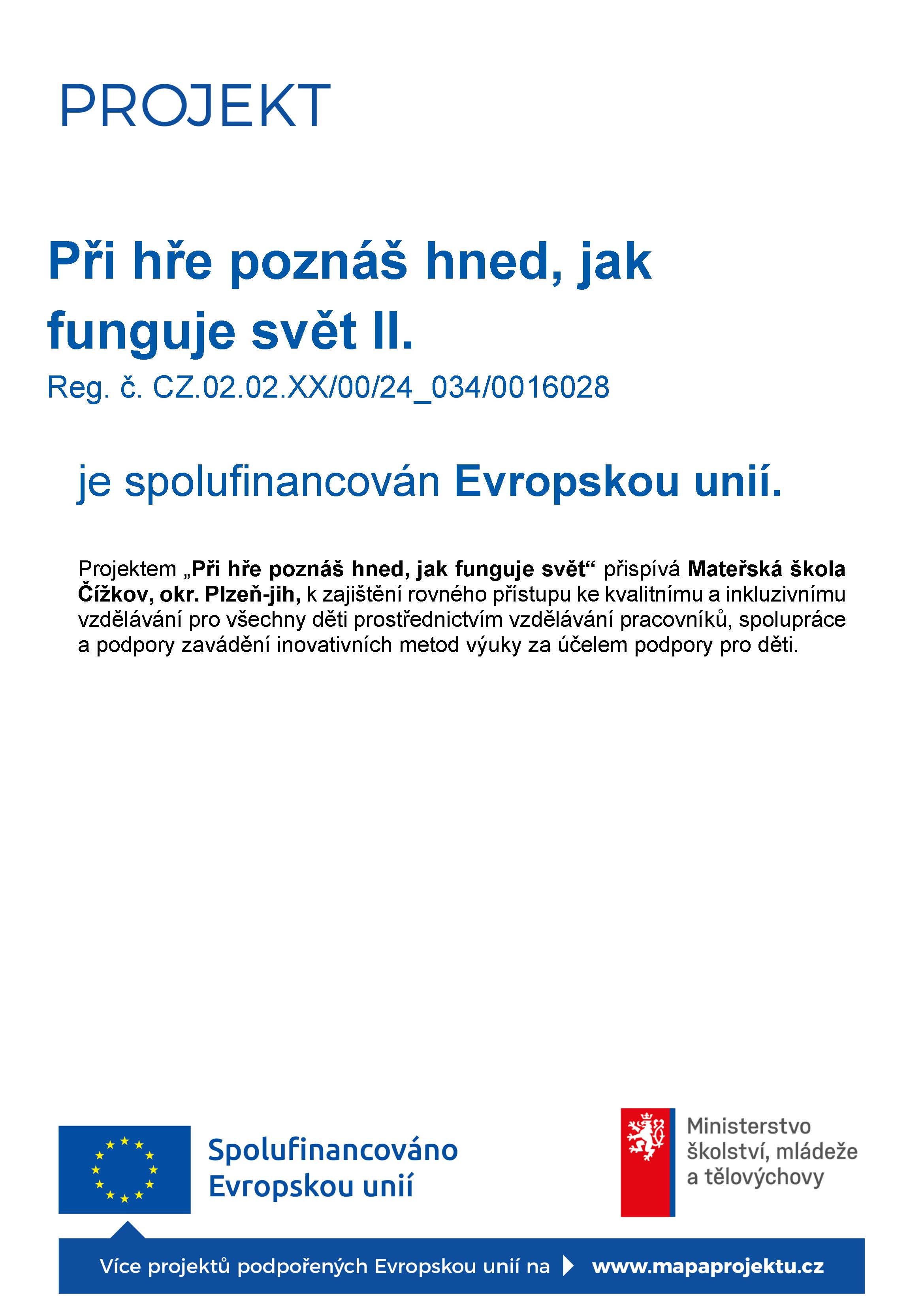 PROJEKT

Při hře poznáš hned, jak funguje svět II.
Reg. č. CZ.02.02.XX/00/24_034/0016028

je spolufinancován Evropskou unií.

Projektem „Při hře poznáš hned, jak funguje svět“ přispívá Mateřská škola Čížkov, okr. Plzeň-jih, k zajištění rovného přístupu ke kvalitnímu a inkluzivnímu vzdělávání pro všechny děti prostřednictvím vzdělávání pracovníků, spolupráce a podpory zavádění inovativních metod výuky za účelem podpory pro děti.

Spolufinancováno Evropskou unií

Ministerstvo školství, mládeže a tělovýchovy

Více projektů podpořených Evropskou unií na www.mapaprojektu.cz